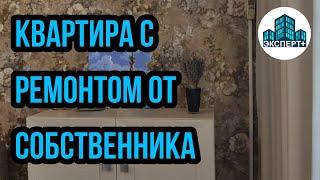 КВАРТИРА С РЕМОНТОМ ОТ СОБСТВЕННИКА

ЭКСПЕРТ+